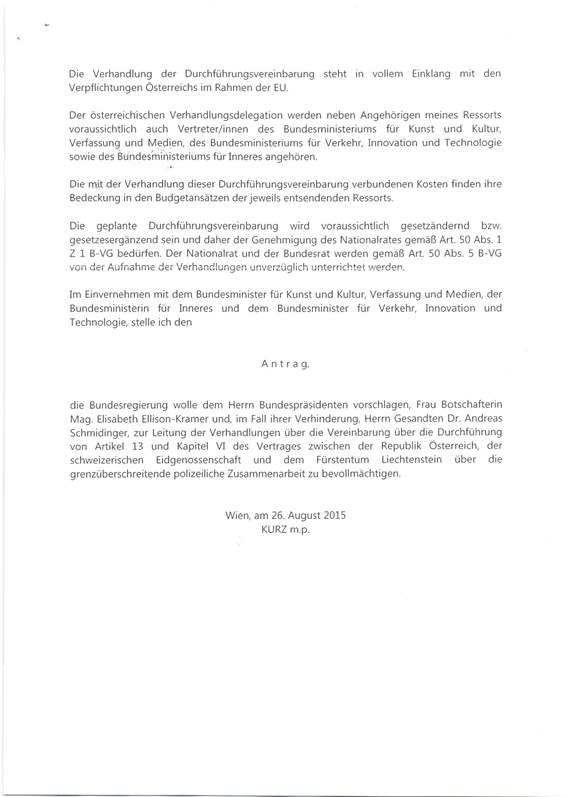 Die Verhandlung der Durchführungsvereinbarung steht in vollem Einklang mit den Verpflichtungen Österreichs im Rahmen der EU.

Der österreichischen Verhandlungsdelegation werden neben Angehörigen meines Ressorts voraussichtlich auch Vertreter/innen des Bundesministeriums für Kunst und Kultur, Verfassung und Medien, des Bundesministeriums für Verkehr, Innovation und Technologie sowie des Bundesministeriums für Inneres angehören.

Die mit der Verhandlung dieser Durchführungsvereinbarung verbundenen Kosten finden ihre Bedeckung in den Budgetansätzen der jeweils entsendenden Ressorts.

Die geplante Durchführungsvereinbarung wird voraussichtlich gesetzändernd bzw. gesetzesergänzend sein und daher der Genehmigung des Nationalrates gemäß Art. 50 Abs. 1 Z 1 B-VG bedürfen. Der Nationalrat und der Bundesrat werden gemäß Art. 50 Abs. 5 B-VG von der Aufnahme der Verhandlungen unverzüglich unterrichtet werden.

Im Einvernehmen mit dem Bundesminister für Kunst und Kultur, Verfassung und Medien, der Bundesministerin für Inneres und dem Bundesminister für Verkehr, Innovation und Technologie, stelle ich den

Antrag,

die Bundesregierung wolle dem Herrn Bundespräsidenten vorschlagen, Frau Botschafterin Mag. Elisabeth Ellison-Kramer und, im Fall ihrer Verhinderung, Herrn Gesandten Dr. Andreas Schmidinger, zur Leitung der Verhandlungen über die Vereinbarung über die Durchführung von Artikel 13 und Kapitel VI des Vertrages zwischen der Republik Österreich, der schweizerischen Eidgenossenschaft und dem Fürstentum Liechtenstein über die grenzüberschreitende polizeiliche Zusammenarbeit zu bevollmächtigen.

Wien, am 26. August 2015
KURZ m.p.